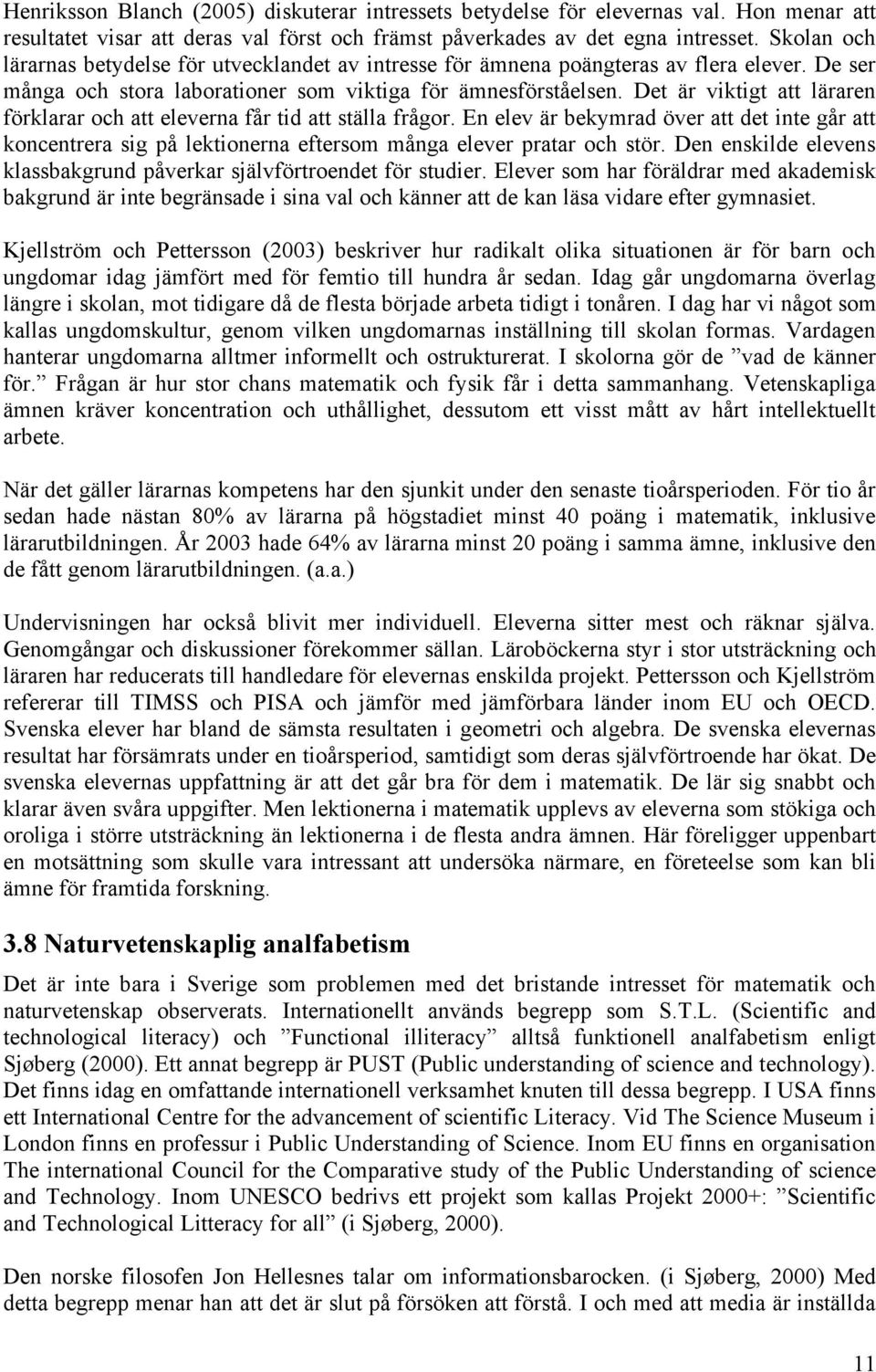 Henriksson Blanch (2005) diskuterar intressets betydelse för elevernas val. Hon menar att resultatet visar att deras val först och främst påverkades av det egna intresset. Skolan och lärarnas betydelse för utvecklandet av intresse för ämnena poängteras av flera elever. De ser många och stora laborationer som viktiga för ämnesförståelsen. Det är viktigt att läraren förklarar och att eleverna får tid att ställa frågor. En elev är bekymrad över att det inte går att koncentrera sig på lektionerna eftersom många elever pratar och stör. Den enskilde elevens klassbakgrund påverkar självförtroendet för studier. Elever som har föräldrar med akademisk bakgrund är inte begränsade i sina val och känner att de kan läsa vidare efter gymnasiet.

Kjellström och Pettersson (2003) beskriver hur radikalt olika situationen är för barn och ungdomar idag jämfört med för femtio till hundra år sedan. Idag går ungdomarna överlag längre i skolan, mot tidigare då de flesta började arbeta tidigt i tonåren. I dag har vi något som kallas ungdomskultur, genom vilken ungdomarnas inställning till skolan formas. Vardagen hanterar ungdomarna alltmer informellt och ostrukturerat. I skolorna gör de ”vad de känner för.” Frågan är hur stor chans matematik och fysik får i detta sammanhang. Vetenskapliga ämnen kräver koncentration och uthållighet, dessutom ett visst mått av hårt intellektuellt arbete.

När det gäller lärarnas kompetens har den sjunkit under den senaste tioårsperioden. För tio år sedan hade nästan 80% av lärarna på högstadiet minst 40 poäng i matematik, inklusive lärarutbildningen. År 2003 hade 64% av lärarna minst 20 poäng i samma ämne, inklusive den de fått genom lärarutbildningen. (a.a.)

Undervisningen har också blivit mer individuell. Eleverna sitter mest och räknar själva. Genomgångar och diskussioner förekommer sällan. Läroböckerna styr i stor utsträckning och läraren har reducerats till handledare för elevernas enskilda projekt. Pettersson och Kjellström refererar till TIMSS och PISA och jämför med jämförbara länder inom EU och OECD. Svenska elever har bland de sämsta resultaten i geometri och algebra. De svenska elevernas resultat har försämrats under en tioårsperiod, samtidigt som deras självförtroende har ökat. De svenska elevernas uppfattning är att det går bra för dem i matematik. De lär sig snabbt och klarar även svåra uppgifter. Men lektionerna i matematik upplevs av eleverna som stökiga och oroliga i större utsträckning än lektionerna i de flesta andra ämnen. Här föreligger uppenbart en motsättning som skulle vara intressant att undersöka närmare, en företeelse som kan bli ämne för framtida forskning.

3.8 Naturvetenskaplig analfabetism

Det är inte bara i Sverige som problemen med det bristande intresset för matematik och naturvetenskap observerats. Internationellt används begrepp som S.T.L. (Scientific and technological literacy) och ”Functional illiteracy” alltså funktionell analfabetism enligt Sjøberg (2000). Ett annat begrepp är PUST (Public understanding of science and technology). Det finns idag en omfattande internationell verksamhet knuten till dessa begrepp. I USA finns ett International Centre for the advancement of scientific Literacy. Vid The Science Museum i London finns en professur i Public Understanding of Science. Inom EU finns en organisation The international Council for the Comparative study of the Public Understanding of science and Technology. Inom UNESCO bedrivs ett projekt som kallas Projekt 2000+: ”Scientific and Technological Litteracy for all” (i Sjøberg, 2000).

Den norske filosofen Jon Hellesnes talar om informationsbarocken. (i Sjøberg, 2000) Med detta begrepp menar han att det är slut på försöken att förstå. I och med att media är inställda

11